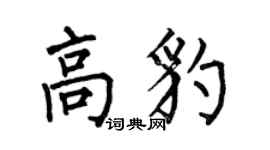 高豹

词典网